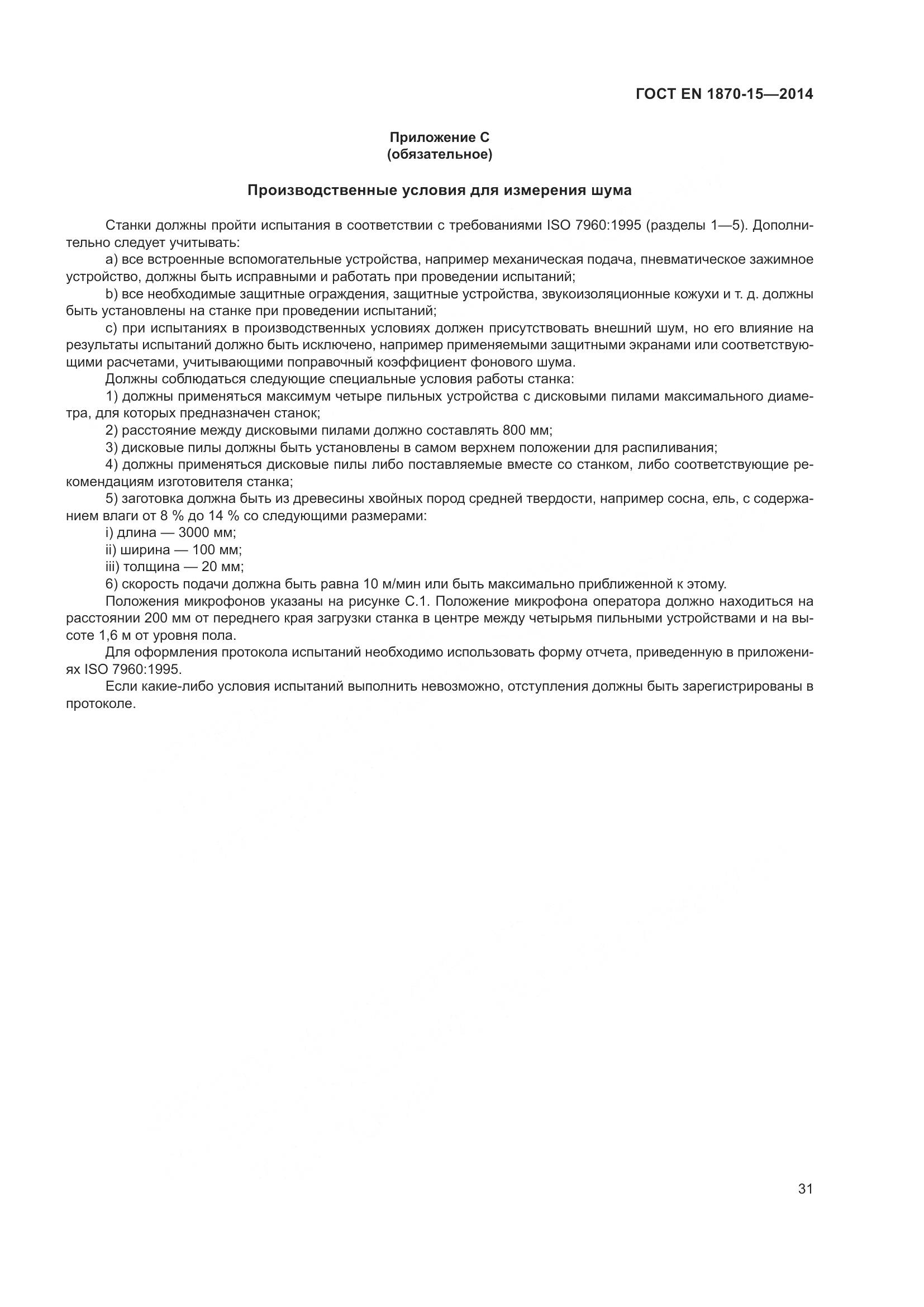 ГОСТ EN 1870-15—2014

Приложение С
(обязательное)

Производственные условия для измерения шума

Станки должны пройти испытания в соответствии с требованиями ISO 7960:1995 (разделы 1—5). Дополнительно следует учитывать:

a) все встроенные вспомогательные устройства, например механическая подача, пневматическое зажимное устройство, должны быть исправными и работать при проведении испытаний;

b) все необходимые защитные ограждения, защитные устройства, звукоизоляционные кожухи и т. д. должны быть установлены на станке при проведении испытаний;

c) при испытаниях в производственных условиях должен присутствовать внешний шум, но его влияние на результаты испытаний должно быть исключено, например применяемыми защитными экранами или соответствующими расчетами, учитывающими поправочный коэффициент фонового шума.

Должны соблюдаться следующие специальные условия работы станка:

1) должны применяться максимум четыре пильных устройства с дисковыми пилами максимального диаметра, для которых предназначен станок;

2) расстояние между дисковыми пилами должно составлять 800 мм;

3) дисковые пилы должны быть установлены в самом верхнем положении для распиливания;

4) должны применяться дисковые пилы либо поставляемые вместе со станком, либо соответствующие рекомендациям изготовителя станка;

5) заготовка должна быть из древесины хвойных пород средней твердости, например сосна, ель, с содержанием влаги от 8 % до 14 % со следующими размерами:

i) длина — 3000 мм;

ii) ширина — 100 мм;

iii) толщина — 20 мм;

6) скорость подачи должна быть равна 10 м/мин или быть максимально приближенной к этому.

Положения микрофонов указаны на рисунке С.1. Положение микрофона оператора должно находиться на расстоянии 200 мм от переднего края загрузки станка в центре между четырьмя пильными устройствами и на высоте 1,6 м от уровня пола.

Для оформления протокола испытаний необходимо использовать форму отчета, приведенную в приложениях ISO 7960:1995.

Если какие-либо условия испытаний выполнить невозможно, отступления должны быть зарегистрированы в протоколе.

31